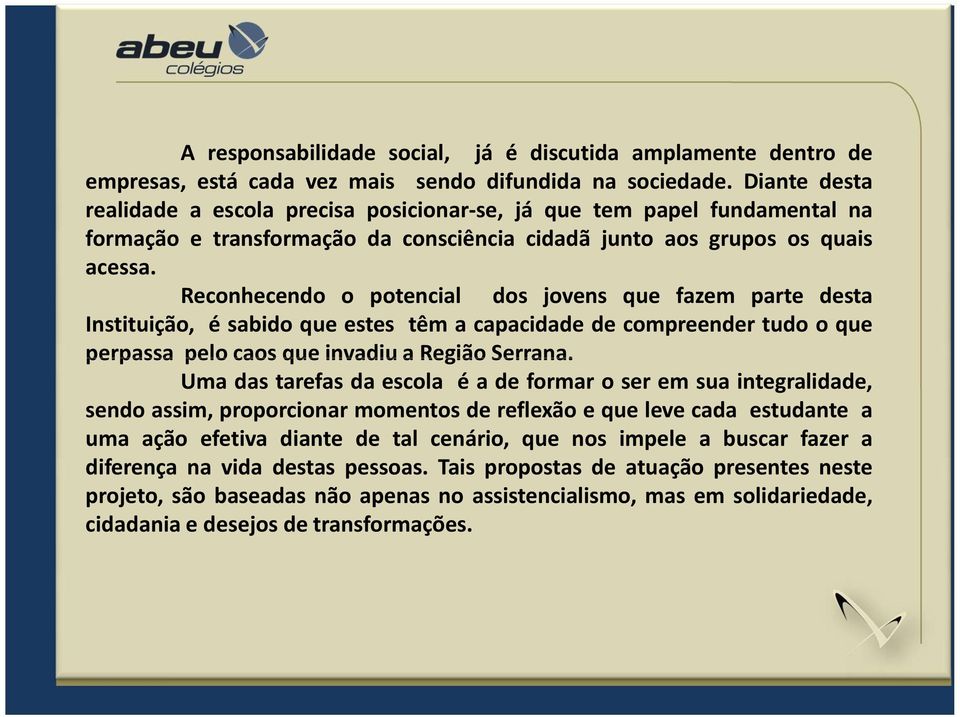 abeu colégios

A responsabilidade social, já é discutida amplamente dentro de empresas, está cada vez mais sendo difundida na sociedade. Diante desta realidade a escola precisa posicionar-se, já que tem papel fundamental na formação e transformação da consciência cidadã junto aos grupos os quais acessa.

Reconhecendo o potencial dos jovens que fazem parte desta Instituição, é sabido que estes têm a capacidade de compreender tudo o que perpassa pelo caos que invadiu a Região Serrana.

Uma das tarefas da escola é a de formar o ser em sua integralidade, sendo assim, proporcionar momentos de reflexão e que leve cada estudante a uma ação efetiva diante de tal cenário, que nos impele a buscar fazer a diferença na vida destas pessoas. Tais propostas de atuação presentes neste projeto, são baseadas não apenas no assistencialismo, mas em solidariedade, cidadania e desejos de transformações.